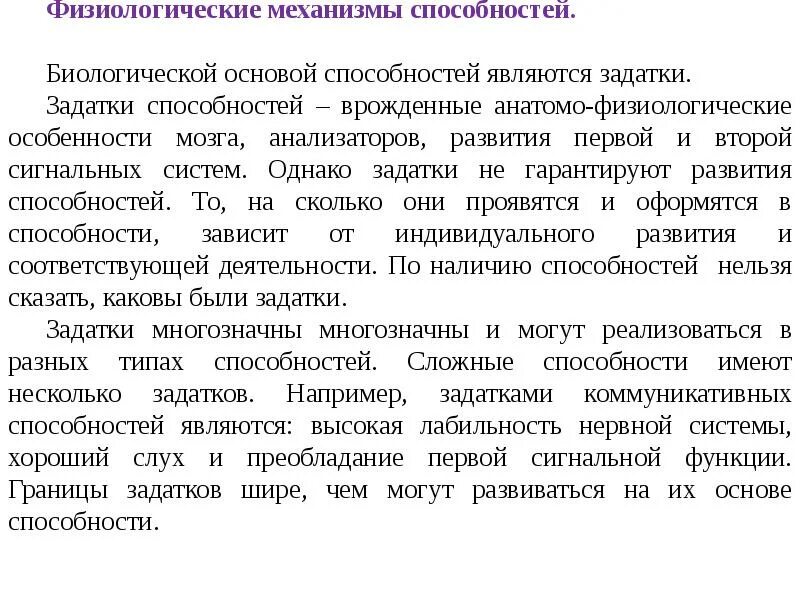 Физиологические механизмы способностей.

Биологической основой способностей являются задатки.

Задатки способностей – врожденные анатомо-физиологические особенности мозга, анализаторов, развития первой и второй сигнальных систем. Однако задатки не гарантируют развития способностей. То, на сколько они проявятся и оформятся в способности, зависит от индивидуального развития и соответствующей деятельности. По наличию способностей нельзя сказать, каковы были задатки.

Задатки многозначны многозначны и могут реализоваться в разных типах способностей. Сложные способности имеют несколько задатков. Например, задатками коммуникативных способностей являются: высокая лабильность нервной системы, хороший слух и преобладание первой сигнальной функции. Границы задатков шире, чем могут развиваться на их основе способности.